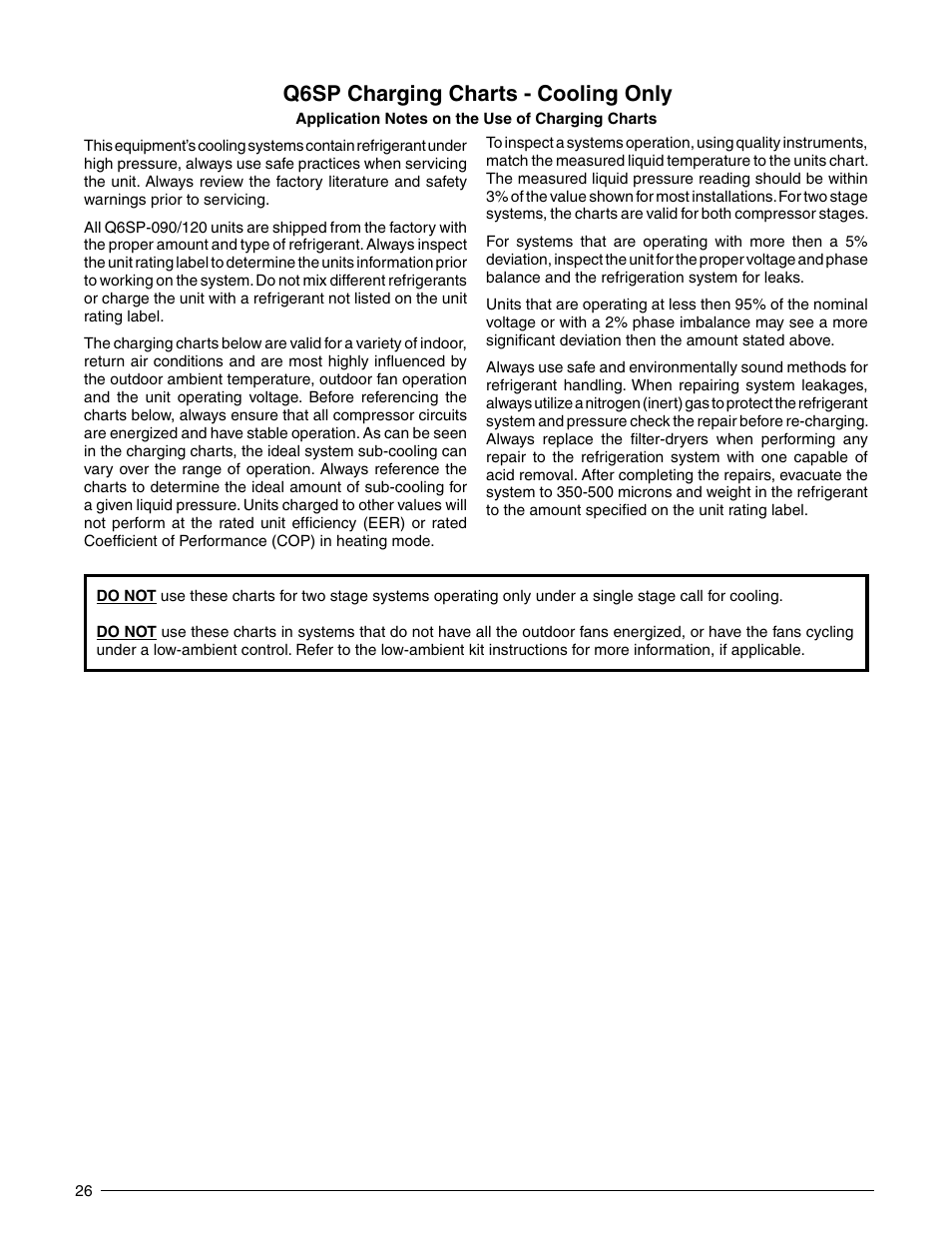 Q6SP Charging Charts - Cooling Only

Application Notes on the Use of Charging Charts

This equipment's cooling systems contain refrigerant under high pressure, always use safe practices when servicing the unit. Always review the factory literature and safety warnings prior to servicing.

All Q6SP-090/120 units are shipped from the factory with the proper amount and type of refrigerant. Always inspect the unit rating label to determine the units information prior to working on the system. Do not mix different refrigerants or charge the unit with a refrigerant not listed on the unit rating label.

The charging charts below are valid for a variety of indoor, return air conditions and are most highly influenced by the outdoor ambient temperature, outdoor fan operation and the unit operating voltage. Before referencing the charts below, always ensure that all compressor circuits are energized and have stable operation. As can be seen in the charging charts, the ideal system sub-cooling can vary over the range of operation. Always reference the charts to determine the ideal amount of sub-cooling for a given liquid pressure. Units charged to other values will not perform at the rated unit efficiency (EER) or rated Coefficient of Performance (COP) in heating mode.

To inspect a systems operation, using quality instruments, match the measured liquid temperature to the units chart. The measured liquid pressure reading should be within 3% of the value shown for most installations. For two stage systems, the charts are valid for both compressor stages.

For systems that are operating with more then a 5% deviation, inspect the unit for the proper voltage and phase balance and the refrigeration system for leaks.

Units that are operating at less then 95% of the nominal voltage or with a 2% phase imbalance may see a more significant deviation then the amount stated above.

Always use safe and environmentally sound methods for refrigerant handling. When repairing system leakages, always utilize a nitrogen (inert) gas to protect the refrigerant system and pressure check the repair before re-charging. Always replace the filter-dryers when performing any repair to the refrigeration system with one capable of acid removal. After completing the repairs, evacuate the system to 350-500 microns and weight in the refrigerant to the amount specified on the unit rating label.

DO NOT use these charts for two stage systems operating only under a single stage call for cooling.

DO NOT use these charts in systems that do not have all the outdoor fans energized, or have the fans cycling under a low-ambient control. Refer to the low-ambient kit instructions for more information, if applicable.

26